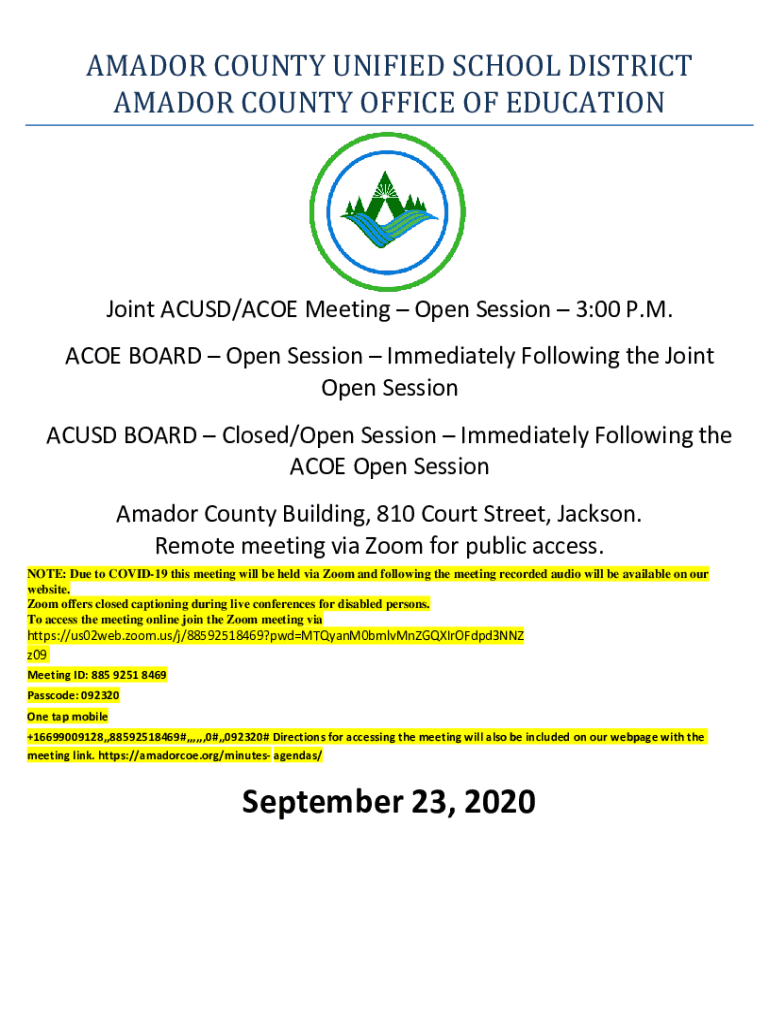 AMADOR COUNTY UNIFIED SCHOOL DISTRICT
AMADOR COUNTY OFFICE OF EDUCATION

Joint ACUSD/ACOE Meeting – Open Session – 3:00 P.M.

ACOE BOARD – Open Session – Immediately Following the Joint Open Session

ACUSD BOARD – Closed/Open Session – Immediately Following the ACOE Open Session

Amador County Building, 810 Court Street, Jackson.
Remote meeting via Zoom for public access.

NOTE: Due to COVID-19 this meeting will be held via Zoom and following the meeting recorded audio will be available on our website.
Zoom offers closed captioning during live conferences for disabled persons.
To access the meeting online join the Zoom meeting via
https://us02web.zoom.us/j/88592518469?pwd=MTQyanM0bmlvMnZGQXlrOFdpd3NNZz09

Meeting ID: 885 9251 8469

Passcode: 092320

One tap mobile

+16699009128,,88592518469#,,,,,,0#,,092320# Directions for accessing the meeting will also be included on our webpage with the meeting link. https://amadorcoe.org/minutes- agendas/

September 23, 2020